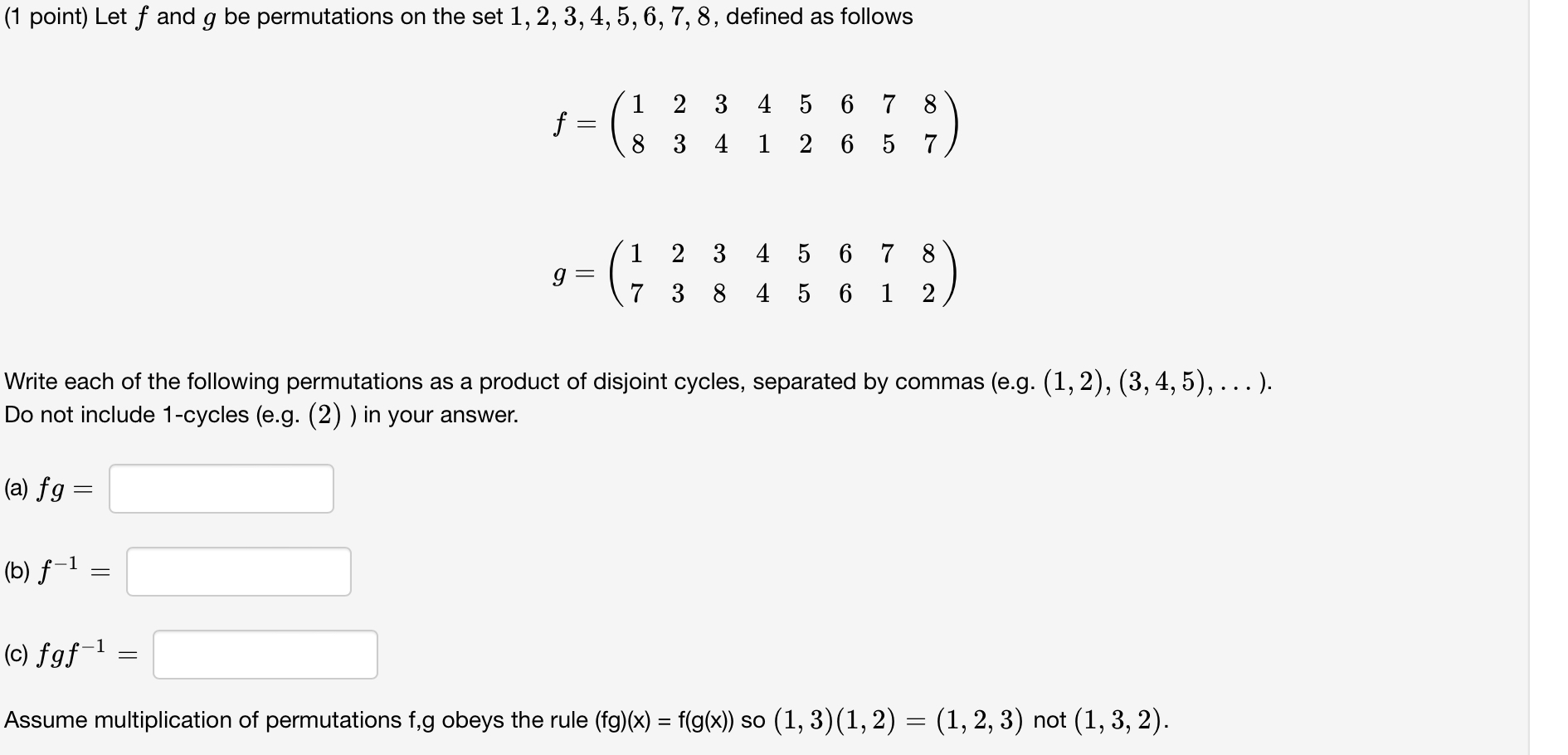 (1 point) Let $f$ and $g$ be permutations on the set $1, 2, 3, 4, 5, 6, 7, 8$, defined as follows

$f = \begin{pmatrix} 1 & 2 & 3 & 4 & 5 & 6 & 7 & 8 \\ 8 & 3 & 4 & 1 & 2 & 6 & 5 & 7 \end{pmatrix}$

$g = \begin{pmatrix} 1 & 2 & 3 & 4 & 5 & 6 & 7 & 8 \\ 7 & 3 & 8 & 4 & 5 & 6 & 1 & 2 \end{pmatrix}$

Write each of the following permutations as a product of disjoint cycles, separated by commas (e.g. $(1, 2), (3, 4, 5), \ldots$ ). Do not include 1-cycles (e.g. $(2)$ ) in your answer.

(a) $fg =$

(b) $f^{-1} =$

(c) $fgf^{-1} =$

Assume multiplication of permutations f,g obeys the rule (fg)(x) = f(g(x)) so $(1, 3)(1, 2) = (1, 2, 3)$ not $(1, 3, 2)$.